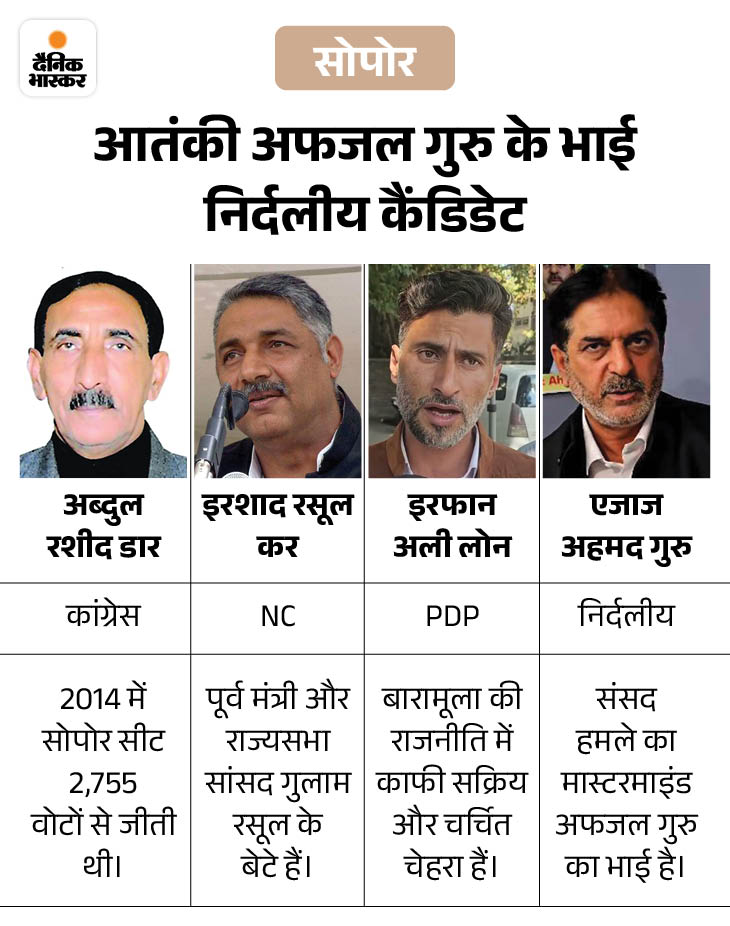 दैनिक भास्कर

सोपोर

आतंकी अफजल गुरु के भाई निर्दलीय कैंडिडेट

| अब्दुल रशीद डार | इरशाद रसूल कर | इरफान अली लोन | एजाज अहमद गुरु |
|---|---|---|---|
| कांग्रेस | NC | PDP | निर्दलीय |
| 2014 में सोपोर सीट 2,755 वोटों से जीती थी। | पूर्व मंत्री और राज्यसभा सांसद गुलाम रसूल के बेटे हैं। | बारामूला की राजनीति में काफी सक्रिय और चर्चित चेहरा हैं। | संसद हमले का मास्टरमाइंड अफजल गुरु का भाई है। |